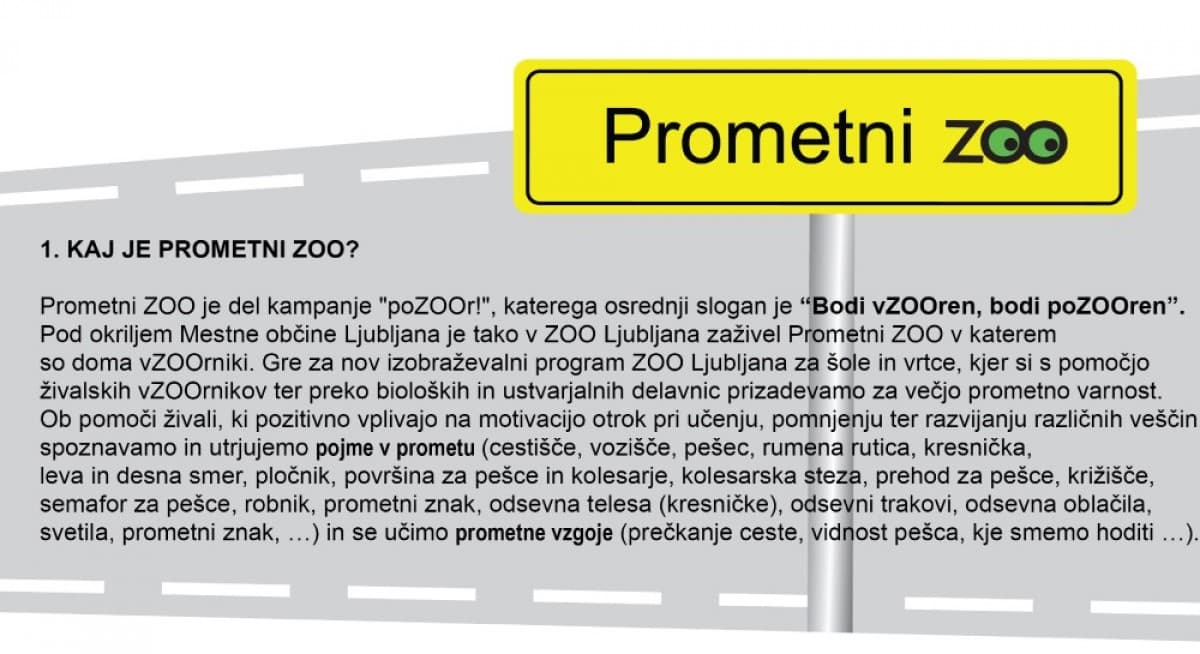 Prometni ZOO

1. KAJ JE PROMETNI ZOO?

Prometni ZOO je del kampanje "poZOOr!", katerega osrednji slogan je “Bodi vZOOren, bodi poZOOren”. Pod okriljem Mestne občine Ljubljana je tako v ZOO Ljubljana zaživel Prometni ZOO v katerem so doma vZOOrniki. Gre za nov izobraževalni program ZOO Ljubljana za šole in vrtce, kjer si s pomočjo živalskih vZOOrnikov ter preko bioloških in ustvarjalnih delavnic prizadevamo za večjo prometno varnost. Ob pomoči živali, ki pozitivno vplivajo na motivacijo otrok pri učenju, pomnjenju ter razvijanju različnih veščin spoznavamo in utrjujemo pojme v prometu (cestišče, vozišče, pešec, rumena rutica, kresnička, leva in desna smer, pločnik, površina za pešce in kolesarje, kolesarska steza, prehod za pešce, križišče, semafor za pešce, robnik, prometni znak, odsevna telesa (kresničke), odsevni trakovi, odsevna oblačila, svetila, prometni znak, …) in se učimo prometne vzgoje (prečkanje ceste, vidnost pešca, kje smemo hoditi …).